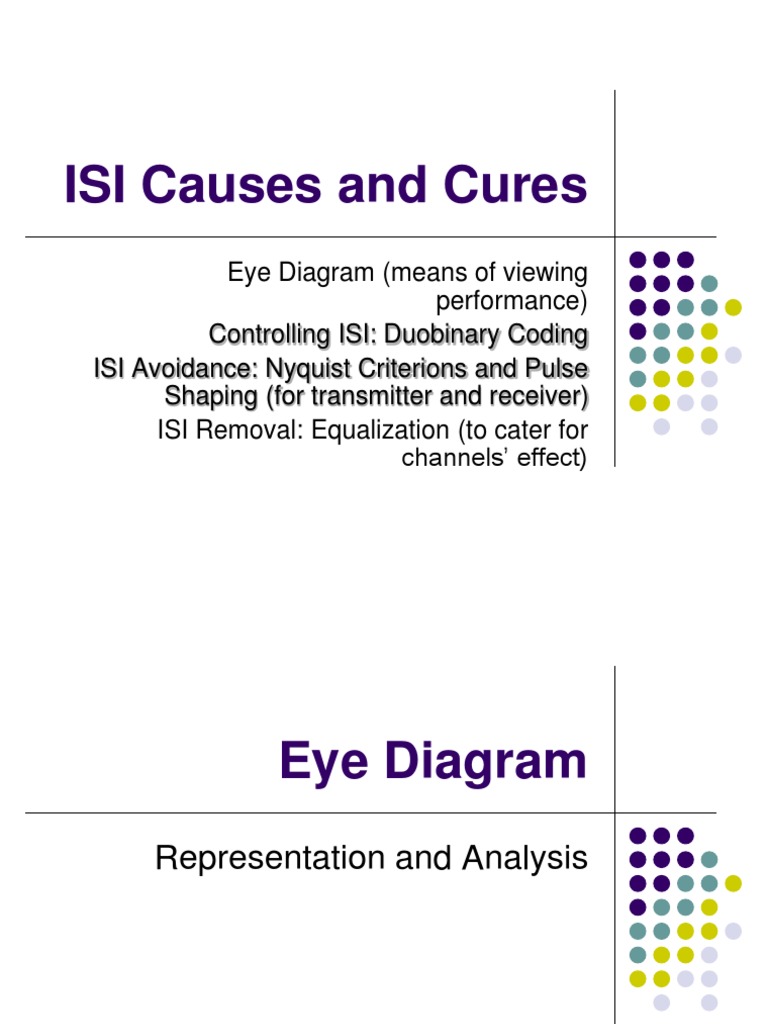 ISI Causes and Cures

Eye Diagram (means of viewing performance)

Controlling ISI: Duobinary Coding

ISI Avoidance: Nyquist Criterions and Pulse Shaping (for transmitter and receiver)

ISI Removal: Equalization (to cater for channels' effect)

Eye Diagram

Representation and Analysis